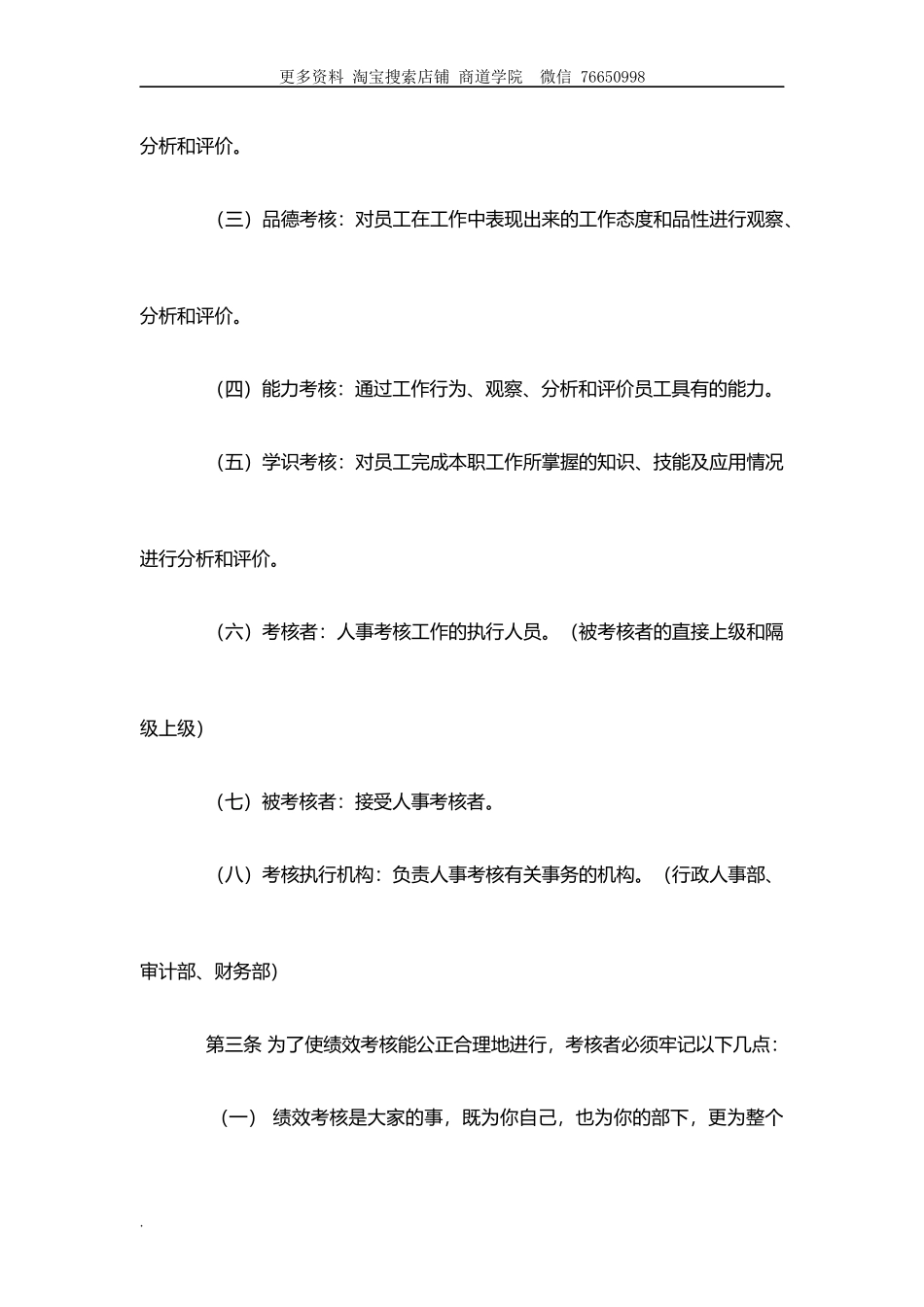 更多资料 淘宝搜索店铺 商道学院 微信 76650998

分析和评价。

（三）品德考核：对员工在工作中表现出来的工作态度和品性进行观察、分析和评价。

（四）能力考核：通过工作行为、观察、分析和评价员工具有的能力。

（五）学识考核：对员工完成本职工作所掌握的知识、技能及应用情况进行分析和评价。

（六）考核者：人事考核工作的执行人员。（被考核者的直接上级和隔级上级）

（七）被考核者：接受人事考核者。

（八）考核执行机构：负责人事考核有关事务的机构。（行政人事部、审计部、财务部）

第三条 为了使绩效考核能公正合理地进行，考核者必须牢记以下几点：

（一） 绩效考核是大家的事，既为你自己，也为你的部下，更为整个

.